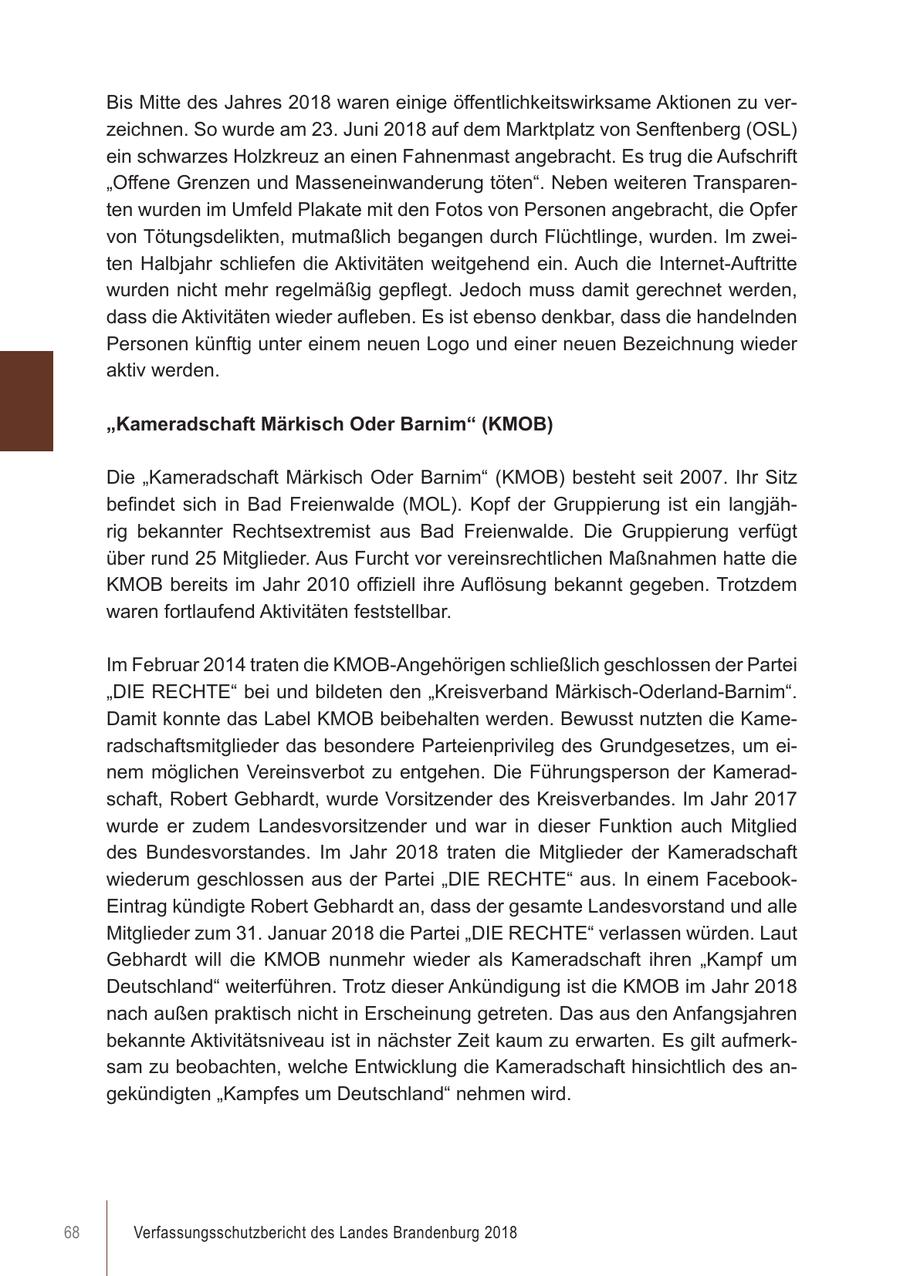 Bis Mitte des Jahres 2018 waren einige öffentlichkeitswirksame Aktionen zu verzeichnen. So wurde am 23. Juni 2018 auf dem Marktplatz von Senftenberg (OSL) ein schwarzes Holzkreuz an einen Fahnenmast angebracht. Es trug die Aufschrift „Offene Grenzen und Masseneinwanderung töten“. Neben weiteren Transparenten wurden im Umfeld Plakate mit den Fotos von Personen angebracht, die Opfer von Tötungsdelikten, mutmaßlich begangen durch Flüchtlinge, wurden. Im zweiten Halbjahr schliefen die Aktivitäten weitgehend ein. Auch die Internet-Auftritte wurden nicht mehr regelmäßig gepflegt. Jedoch muss damit gerechnet werden, dass die Aktivitäten wieder aufleben. Es ist ebenso denkbar, dass die handelnden Personen künftig unter einem neuen Logo und einer neuen Bezeichnung wieder aktiv werden.

„Kameradschaft Märkisch Oder Barnim“ (KMOB)

Die „Kameradschaft Märkisch Oder Barnim“ (KMOB) besteht seit 2007. Ihr Sitz befindet sich in Bad Freienwalde (MOL). Kopf der Gruppierung ist ein langjährig bekannter Rechtsextremist aus Bad Freienwalde. Die Gruppierung verfügt über rund 25 Mitglieder. Aus Furcht vor vereinsrechtlichen Maßnahmen hatte die KMOB bereits im Jahr 2010 offiziell ihre Auflösung bekannt gegeben. Trotzdem waren fortlaufend Aktivitäten feststellbar.

Im Februar 2014 traten die KMOB-Angehörigen schließlich geschlossen der Partei „DIE RECHTE“ bei und bildeten den „Kreisverband Märkisch-Oderland-Barnim“. Damit konnte das Label KMOB beibehalten werden. Bewusst nutzten die Kameradschaftsmitglieder das besondere Parteienprivileg des Grundgesetzes, um einem möglichen Vereinsverbot zu entgehen. Die Führungsperson der Kameradschaft, Robert Gebhardt, wurde Vorsitzender des Kreisverbandes. Im Jahr 2017 wurde er zudem Landesvorsitzender und war in dieser Funktion auch Mitglied des Bundesvorstandes. Im Jahr 2018 traten die Mitglieder der Kameradschaft wiederum geschlossen aus der Partei „DIE RECHTE“ aus. In einem Facebook-Eintrag kündigte Robert Gebhardt an, dass der gesamte Landesvorstand und alle Mitglieder zum 31. Januar 2018 die Partei „DIE RECHTE“ verlassen würden. Laut Gebhardt will die KMOB nunmehr wieder als Kameradschaft ihren „Kampf um Deutschland“ weiterführen. Trotz dieser Ankündigung ist die KMOB im Jahr 2018 nach außen praktisch nicht in Erscheinung getreten. Das aus den Anfangsjahren bekannte Aktivitätsniveau ist in nächster Zeit kaum zu erwarten. Es gilt aufmerksam zu beobachten, welche Entwicklung die Kameradschaft hinsichtlich des angekündigten „Kampfes um Deutschland“ nehmen wird.

68 Verfassungsschutzbericht des Landes Brandenburg 2018